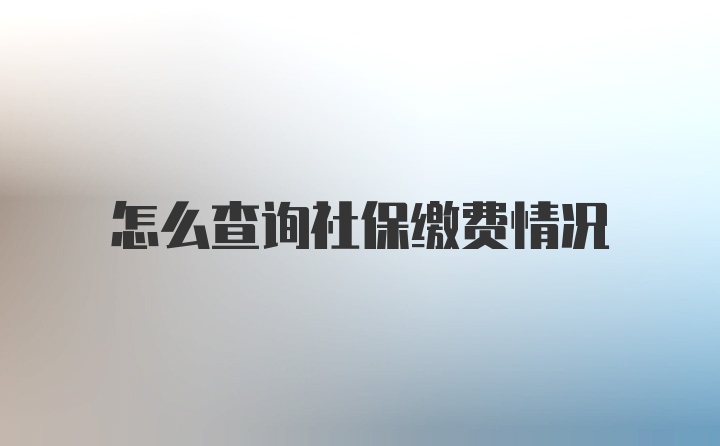 怎么查询社保缴费情况